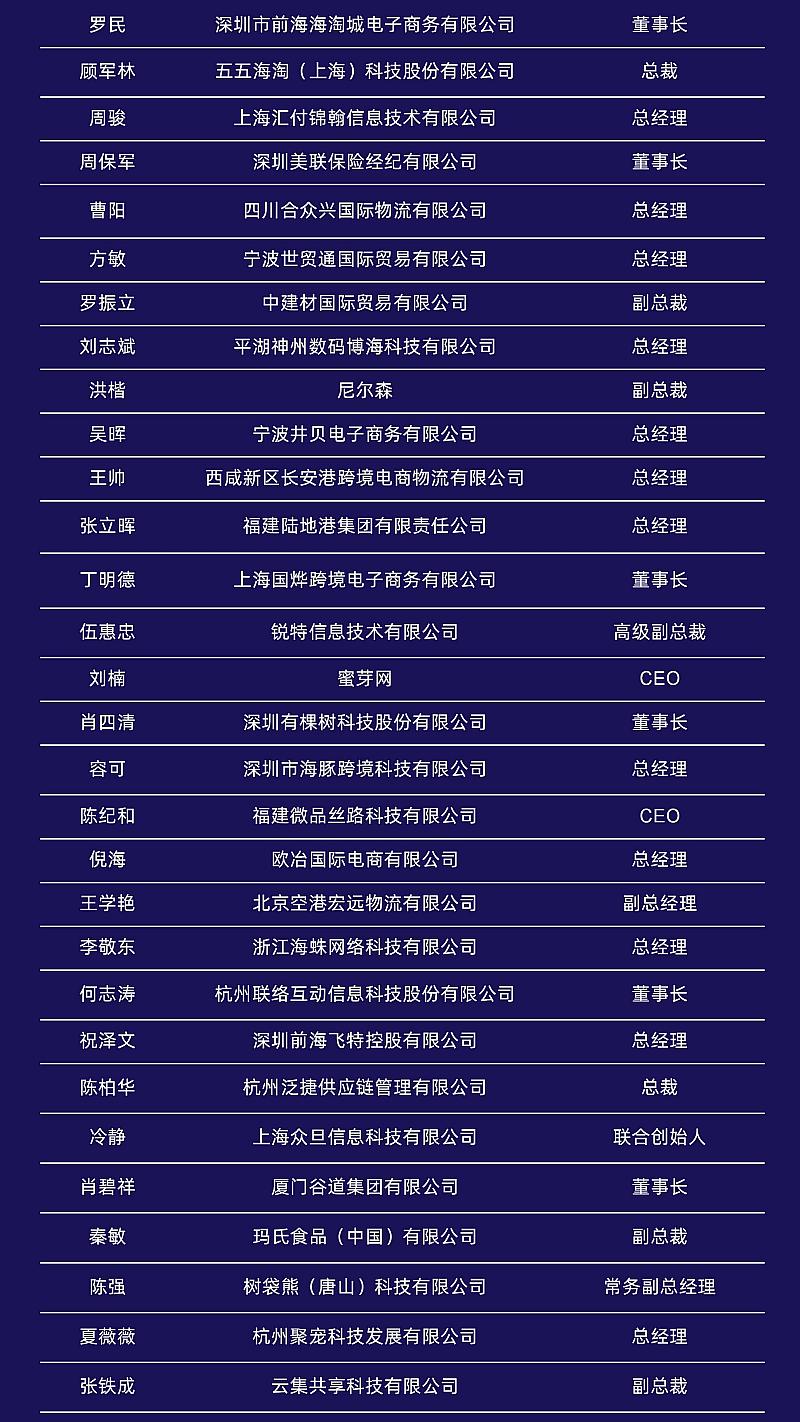 | 罗民 | 深圳市前海海淘城电子商务有限公司 | 董事长 |
|---|---|---|
| 顾军林 | 五五海淘（上海）科技股份有限公司 | 总裁 |
| 周骏 | 上海汇付锦翰信息技术有限公司 | 总经理 |
| 周保军 | 深圳美联保险经纪有限公司 | 董事长 |
| 曹阳 | 四川合众兴国际物流有限公司 | 总经理 |
| 方敏 | 宁波世贸通国际贸易有限公司 | 总经理 |
| 罗振立 | 中建材国际贸易有限公司 | 副总裁 |
| 刘志斌 | 平湖神州数码博海科技有限公司 | 总经理 |
| 洪楷 | 尼尔森 | 副总裁 |
| 吴晖 | 宁波井贝电子商务有限公司 | 总经理 |
| 王帅 | 西咸新区长安港跨境电商物流有限公司 | 总经理 |
| 张立晖 | 福建陆地港集团有限责任公司 | 总经理 |
| 丁明德 | 上海国烨跨境电子商务有限公司 | 董事长 |
| 伍惠忠 | 锐特信息技术有限公司 | 高级副总裁 |
| 刘楠 | 蜜芽网 | CEO |
| 肖四清 | 深圳有棵树科技股份有限公司 | 董事长 |
| 容可 | 深圳市海豚跨境科技有限公司 | 总经理 |
| 陈纪和 | 福建微品丝路科技有限公司 | CEO |
| 倪海 | 欧冶国际电商有限公司 | 总经理 |
| 王学艳 | 北京空港宏远物流有限公司 | 副总经理 |
| 李敬东 | 浙江海蛛网络科技有限公司 | 总经理 |
| 何志涛 | 杭州联络互动信息科技股份有限公司 | 董事长 |
| 祝泽文 | 深圳前海飞特控股有限公司 | 总经理 |
| 陈柏华 | 杭州泛捷供应链管理有限公司 | 总裁 |
| 冷静 | 上海众旦信息科技有限公司 | 联合创始人 |
| 肖碧祥 | 厦门谷道集团有限公司 | 董事长 |
| 秦敏 | 玛氏食品（中国）有限公司 | 副总裁 |
| 陈强 | 树袋熊（唐山）科技有限公司 | 常务副总经理 |
| 夏薇薇 | 杭州聚宠科技发展有限公司 | 总经理 |
| 张铁成 | 云集共享科技有限公司 | 副总裁 |